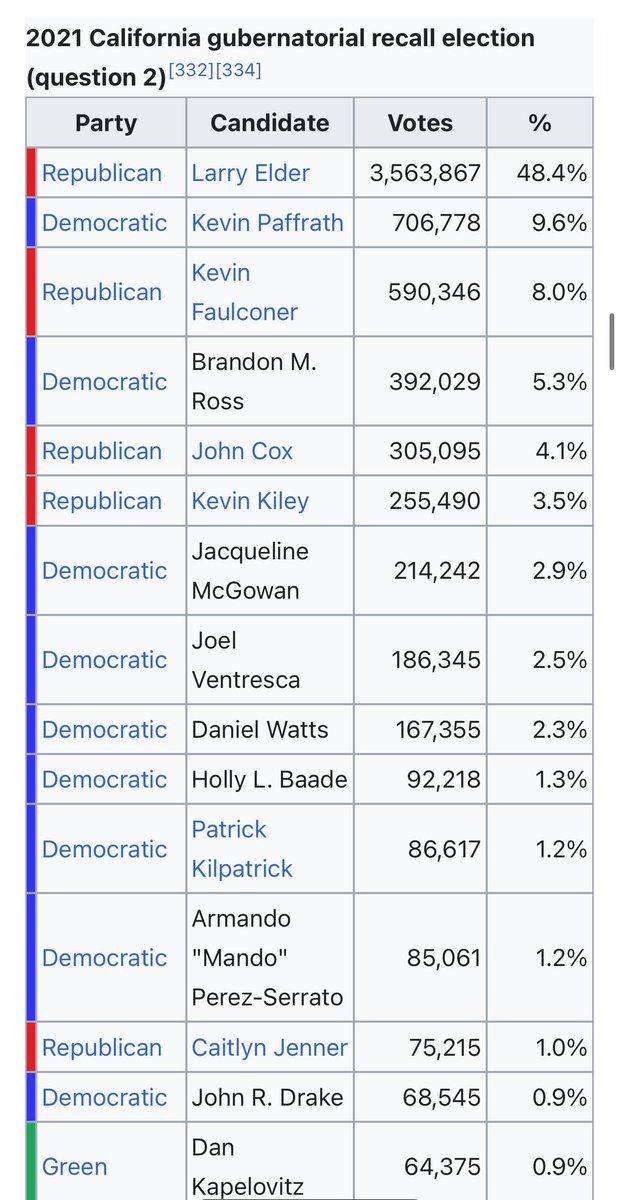 2021 California gubernatorial recall election (question 2)[332][334]

| Party | Candidate | Votes | % |
|---|---|---|---|
| Republican | Larry Elder | 3,563,867 | 48.4% |
| Democratic | Kevin Paffrath | 706,778 | 9.6% |
| Republican | Kevin Faulconer | 590,346 | 8.0% |
| Democratic | Brandon M. Ross | 392,029 | 5.3% |
| Republican | John Cox | 305,095 | 4.1% |
| Republican | Kevin Kiley | 255,490 | 3.5% |
| Democratic | Jacqueline McGowan | 214,242 | 2.9% |
| Democratic | Joel Ventresca | 186,345 | 2.5% |
| Democratic | Daniel Watts | 167,355 | 2.3% |
| Democratic | Holly L. Baade | 92,218 | 1.3% |
| Democratic | Patrick Kilpatrick | 86,617 | 1.2% |
| Democratic | Armando "Mando" Perez-Serrato | 85,061 | 1.2% |
| Republican | Caitlyn Jenner | 75,215 | 1.0% |
| Democratic | John R. Drake | 68,545 | 0.9% |
| Green | Dan Kapelovitz | 64,375 | 0.9% |